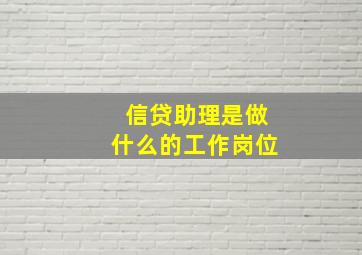 信贷助理是做什么的工作岗位